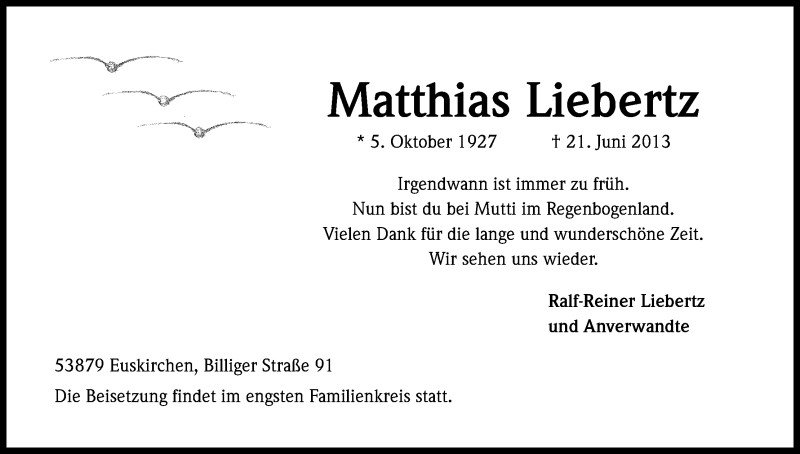 Matthias Liebertz

* 5. Oktober 1927 † 21. Juni 2013

Irgendwann ist immer zu früh.
Nun bist du bei Mutti im Regenbogenland.
Vielen Dank für die lange und wunderschöne Zeit.
Wir sehen uns wieder.

Ralf-Reiner Liebertz
und Anverwandte

53879 Euskirchen, Billiger Straße 91

Die Beisetzung findet im engsten Familienkreis statt.